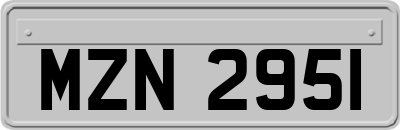 MZN 2951